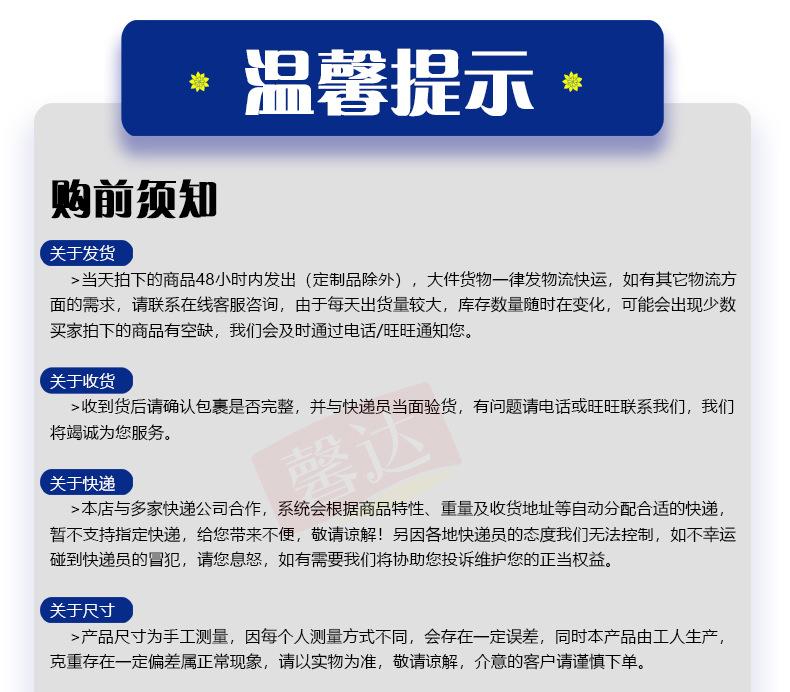 温馨提示

购前须知

关于发货

>当天拍下的商品48小时内发出（定制品除外），大件货物一律发物流快运，如有其它物流方面的需求，请联系在线客服咨询，由于每天出货量较大，库存数量随时在变化，可能会出现少数买家拍下的商品有空缺，我们会及时通过电话/旺旺通知您。

关于收货

>收到货后请确认包裹是否完整，并与快递员当面验货，有问题请电话或旺旺联系我们，我们将竭诚为您服务。

馨达

关于快递

>本店与多家快递公司合作，系统会根据商品特性、重量及收货地址等自动分配合适的快递，暂不支持指定快递，给您带来不便，敬请谅解！另因各地快递员的态度我们无法控制，如不幸运碰到快递员的冒犯，请您息怒，如有需要我们将协助您投诉维护您的正当权益。

关于尺寸

>产品尺寸为手工测量，因每个人测量方式不同，会存在一定误差，同时本产品由工人生产，克重存在一定偏差属正常现象，请以实物为准，敬请谅解，介意的客户请谨慎下单。